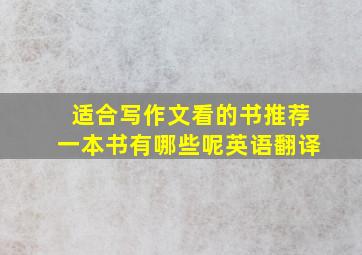 适合写作文看的书推荐
一本书有哪些呢英语翻译